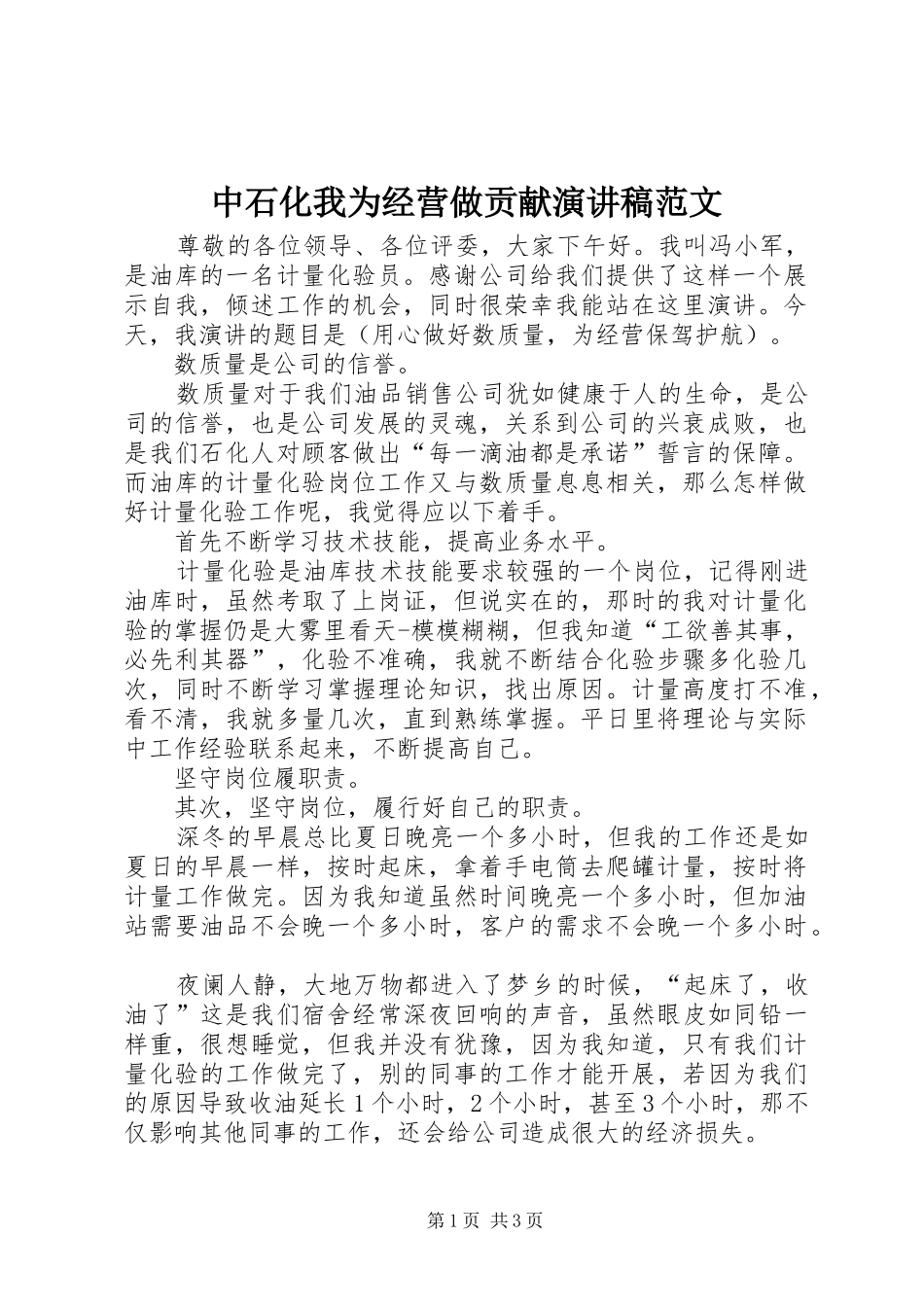 中石化我为经营做贡献演讲稿范文

尊敬的各位领导、各位评委，大家下午好。我叫冯小军，是油库的一名计量化验员。感谢公司给我们提供了这样一个展示自我，倾述工作的机会，同时很荣幸我能站在这里演讲。今天，我演讲的题目是（用心做好数质量，为经营保驾护航）。

数质量是公司的信誉。

数质量对于我们油品销售公司犹如健康于人的生命，是公司的信誉，也是公司发展的灵魂，关系到公司的兴衰成败，也是我们石化人对顾客做出“每一滴油都是承诺”誓言的保障。而油库的计量化验岗位工作又与数质量息息相关，那么怎样做好计量化验工作呢，我觉得应以下着手。

首先不断学习技术技能，提高业务水平。

计量化验是油库技术技能要求较强的一个岗位，记得刚进油库时，虽然考取了上岗证，但说实在的，那时的我对计量化验的掌握仍是大雾里看天-模模糊糊，但我知道“工欲善其事，必先利其器”，化验不准确，我就不断结合化验步骤多化验几次，同时不断学习掌握理论知识，找出原因。计量高度打不准，看不清，我就多量几次，直到熟练掌握。平日里将理论与实际中工作经验联系起来，不断提高自己。

坚守岗位履职责。

其次，坚守岗位，履行好自己的职责。

深冬的早晨总比夏日晚亮一个多小时，但我的工作还是如夏日的早晨一样，按时起床，拿着手电筒去爬罐计量，按时将计量工作做完。因为我知道虽然时间晚亮一个多小时，但加油站需要油品不会晚一个多小时，客户的需求不会晚一个多小时。

夜阑人静，大地万物都进入了梦乡的时候，“起床了，收油了”这是我们宿舍经常深夜回响的声音，虽然眼皮如同铅一样重，很想睡觉，但我并没有犹豫，因为我知道，只有我们计量化验的工作做完了，别的同事的工作才能开展，若因为我们的原因导致收油延长1个小时，2个小时，甚至3个小时，那不仅影响其他同事的工作，还会给公司造成很大的经济损失。

第1页 共3页